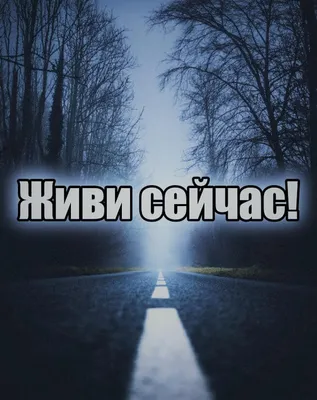 Живи сейчас!